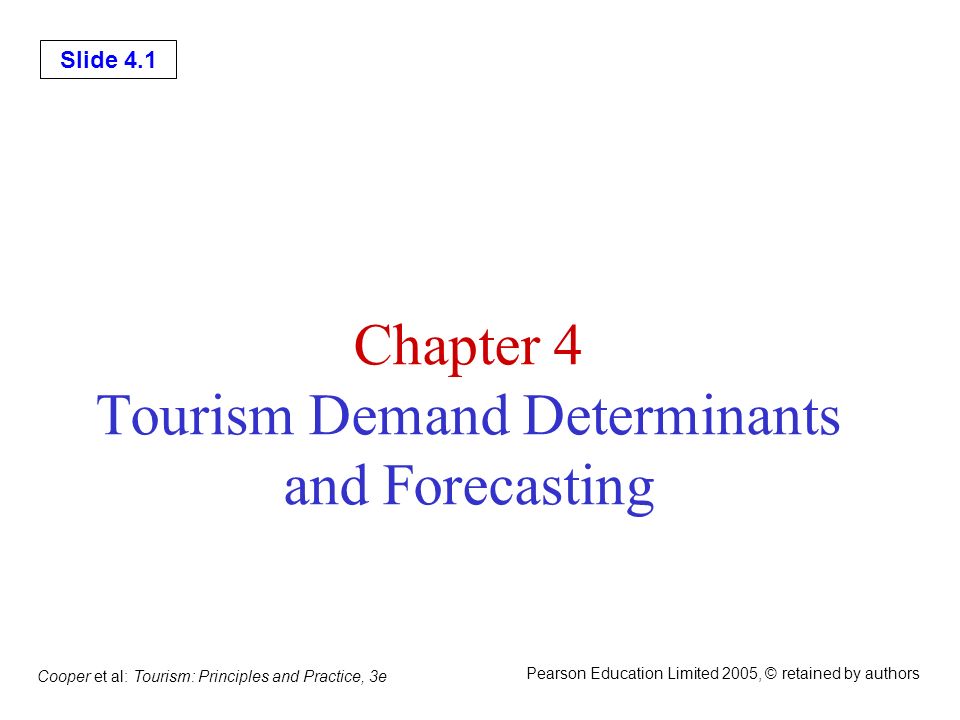 Slide 4.1

Chapter 4
Tourism Demand Determinants and Forecasting

Cooper et al: Tourism: Principles and Practice, 3e

Pearson Education Limited 2005, © retained by authors